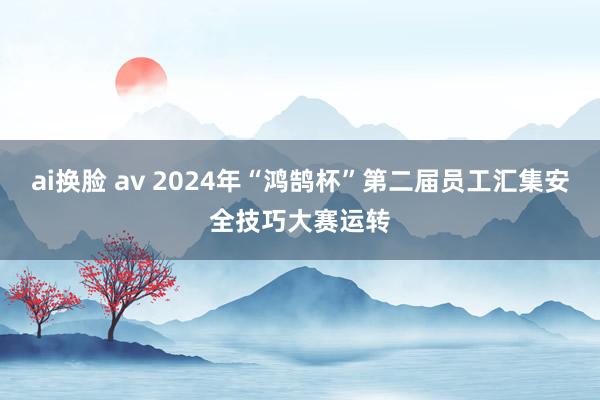 ai换脸 av 2024年“鸿鹄杯”第二届员工汇集安全技巧大赛运转